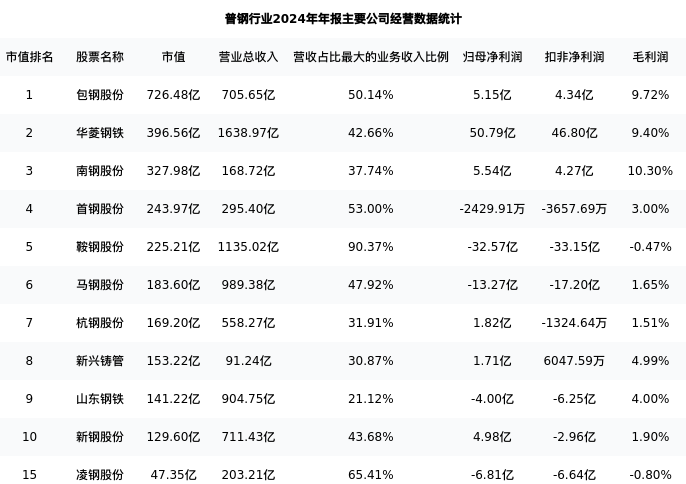 普钢行业2024年年报主要公司经营数据统计

| 市值排名 | 股票名称 | 市值 | 营业总收入 | 营收占比最大的业务收入比例 | 归母净利润 | 扣非净利润 | 毛利润 |
|---|---|---|---|---|---|---|---|
| 1 | 包钢股份 | 726.48亿 | 705.65亿 | 50.14% | 5.15亿 | 4.34亿 | 9.72% |
| 2 | 华菱钢铁 | 396.56亿 | 1638.97亿 | 42.66% | 50.79亿 | 46.80亿 | 9.40% |
| 3 | 南钢股份 | 327.98亿 | 168.72亿 | 37.74% | 5.54亿 | 4.27亿 | 10.30% |
| 4 | 首钢股份 | 243.97亿 | 295.40亿 | 53.00% | -2429.91万 | -3657.69万 | 3.00% |
| 5 | 鞍钢股份 | 225.21亿 | 1135.02亿 | 90.37% | -32.57亿 | -33.15亿 | -0.47% |
| 6 | 马钢股份 | 183.60亿 | 989.38亿 | 47.92% | -13.27亿 | -17.20亿 | 1.65% |
| 7 | 杭钢股份 | 169.20亿 | 558.27亿 | 31.91% | 1.82亿 | -1324.64万 | 1.51% |
| 8 | 新兴铸管 | 153.22亿 | 91.24亿 | 30.87% | 1.71亿 | 6047.59万 | 4.99% |
| 9 | 山东钢铁 | 141.22亿 | 904.75亿 | 21.12% | -4.00亿 | -6.25亿 | 4.00% |
| 10 | 新钢股份 | 129.60亿 | 711.43亿 | 43.68% | 4.98亿 | -2.96亿 | 1.90% |
| 15 | 凌钢股份 | 47.35亿 | 203.21亿 | 65.41% | -6.81亿 | -6.64亿 | -0.80% |